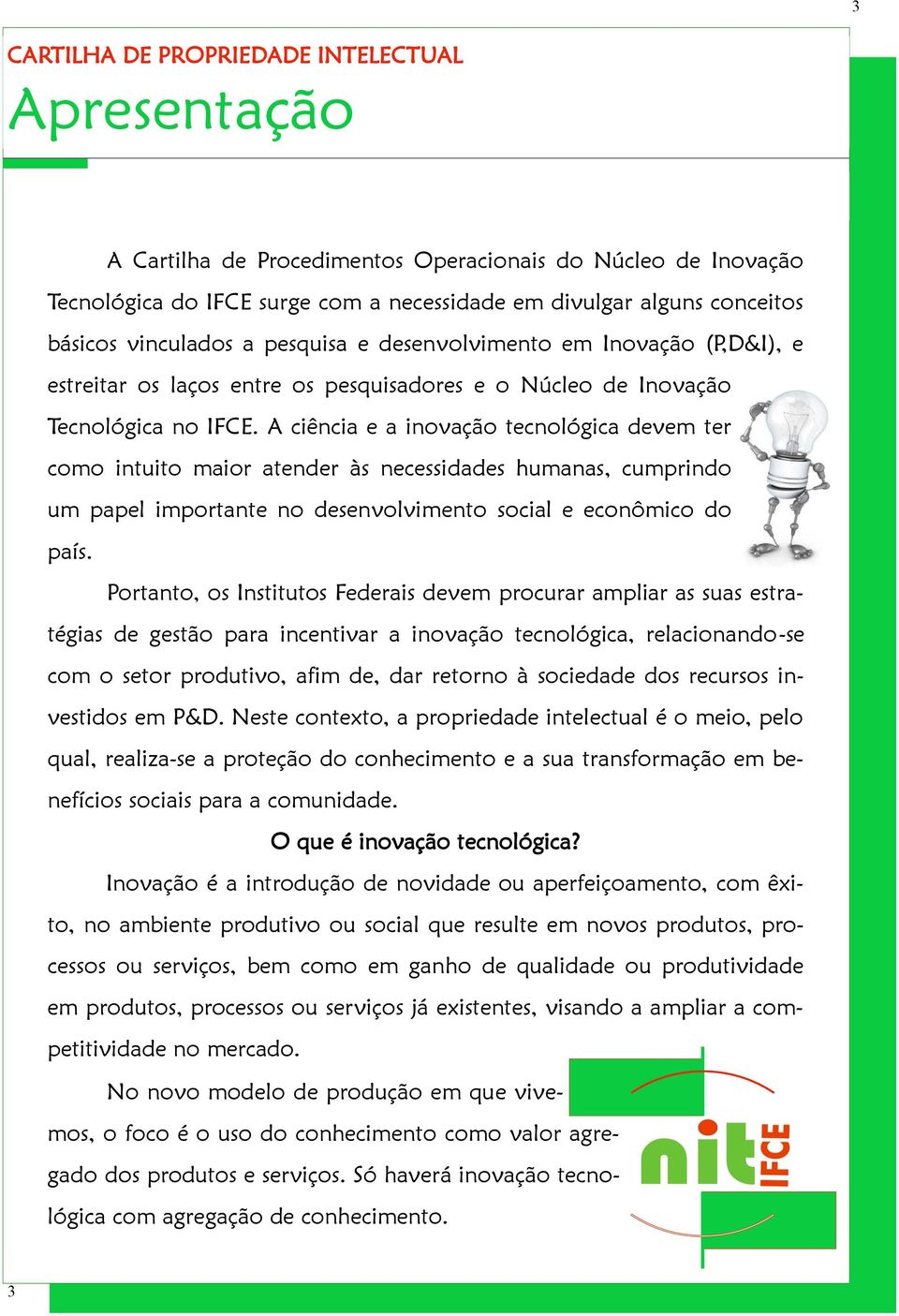 3

CARTILHA DE PROPRIEDADE INTELECTUAL

Apresentação

A Cartilha de Procedimentos Operacionais do Núcleo de Inovação Tecnológica do IFCE surge com a necessidade em divulgar alguns conceitos básicos vinculados a pesquisa e desenvolvimento em Inovação (P,D&I), e estreitar os laços entre os pesquisadores e o Núcleo de Inovação Tecnológica no IFCE. A ciência e a inovação tecnológica devem ter como intuito maior atender às necessidades humanas, cumprindo um papel importante no desenvolvimento social e econômico do país.

Portanto, os Institutos Federais devem procurar ampliar as suas estratégias de gestão para incentivar a inovação tecnológica, relacionando-se com o setor produtivo, afim de, dar retorno à sociedade dos recursos investidos em P&D. Neste contexto, a propriedade intelectual é o meio, pelo qual, realiza-se a proteção do conhecimento e a sua transformação em benefícios sociais para a comunidade.

O que é inovação tecnológica?

Inovação é a introdução de novidade ou aperfeiçoamento, com êxito, no ambiente produtivo ou social que resulte em novos produtos, processos ou serviços, bem como em ganho de qualidade ou produtividade em produtos, processos ou serviços já existentes, visando a ampliar a competitividade no mercado.

No novo modelo de produção em que vivemos, o foco é o uso do conhecimento como valor agregado dos produtos e serviços. Só haverá inovação tecnológica com agregação de conhecimento.

nit IFCE

3